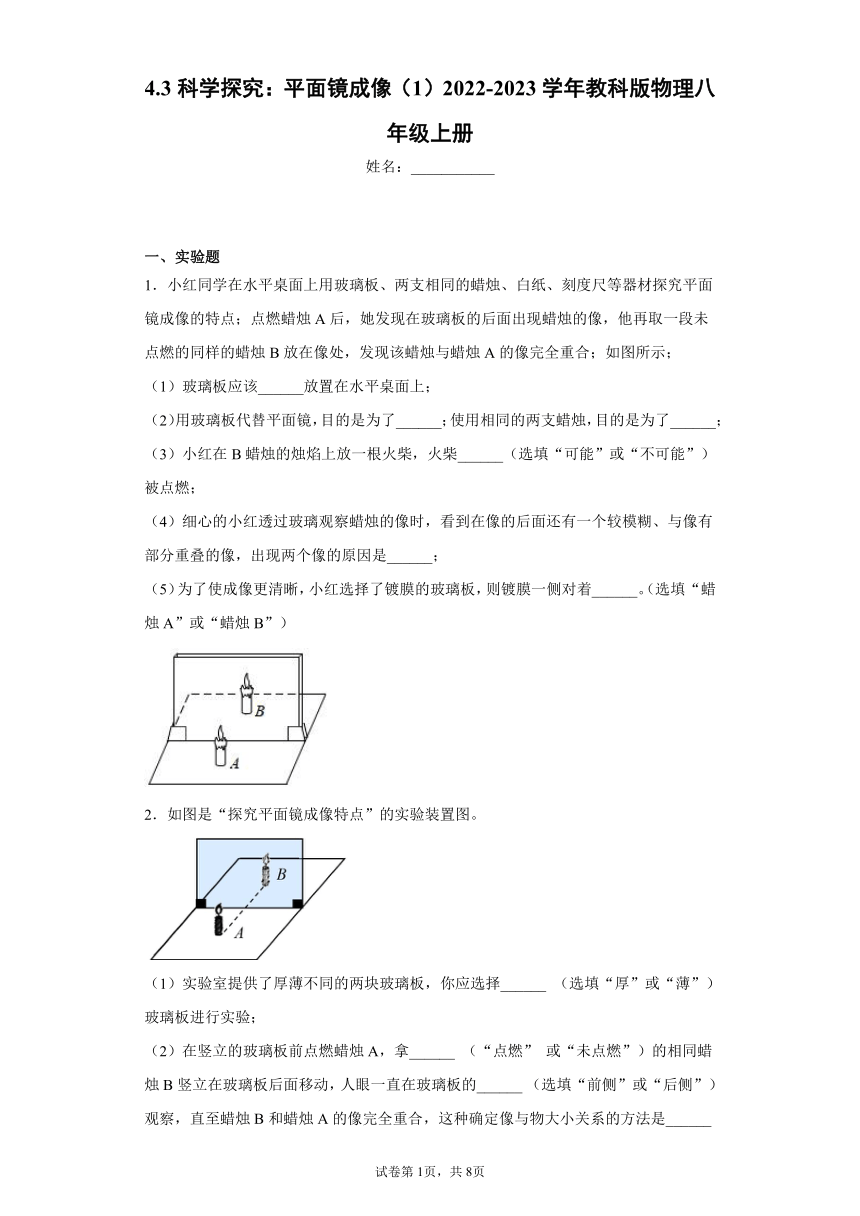 4.3 科学探究：平面镜成像（1）2022-2023 学年教科版物理八年级上册

姓名：___________

一、实验题

1．小红同学在水平桌面上用玻璃板、两支相同的蜡烛、白纸、刻度尺等器材探究平面镜成像的特点；点燃蜡烛 A 后，她发现在玻璃板的后面出现蜡烛的像，他再取一段未点燃的同样的蜡烛 B 放在像处，发现该蜡烛与蜡烛 A 的像完全重合；如图所示；

（1）玻璃板应该______放置在水平桌面上；

（2）用玻璃板代替平面镜，目的是为了______；使用相同的两支蜡烛，目的是为了______；

（3）小红在 B 蜡烛的烛焰上放一根火柴，火柴______（选填“可能”或“不可能”）被点燃；

（4）细心的小红透过玻璃观察蜡烛的像时，看到在像的后面还有一个较模糊、与像有部分重叠的像，出现两个像的原因是______；

（5）为了使成像更清晰，小红选择了镀膜的玻璃板，则镀膜一侧对着______。（选填“蜡烛 A”或“蜡烛 B”）

B
A

2．如图是“探究平面镜成像特点”的实验装置图。

B
A

（1）实验室提供了厚薄不同的两块玻璃板，你应选择______ （选填“厚”或“薄”）玻璃板进行实验；

（2）在竖立的玻璃板前点燃蜡烛 A，拿______ （“点燃” 或“未点燃”）的相同蜡烛 B 竖立在玻璃板后面移动，人眼一直在玻璃板的______ （选填“前侧”或“后侧”）观察，直至蜡烛 B 和蜡烛 A 的像完全重合，这种确定像与物大小关系的方法是______

试卷第 1页，共 8页